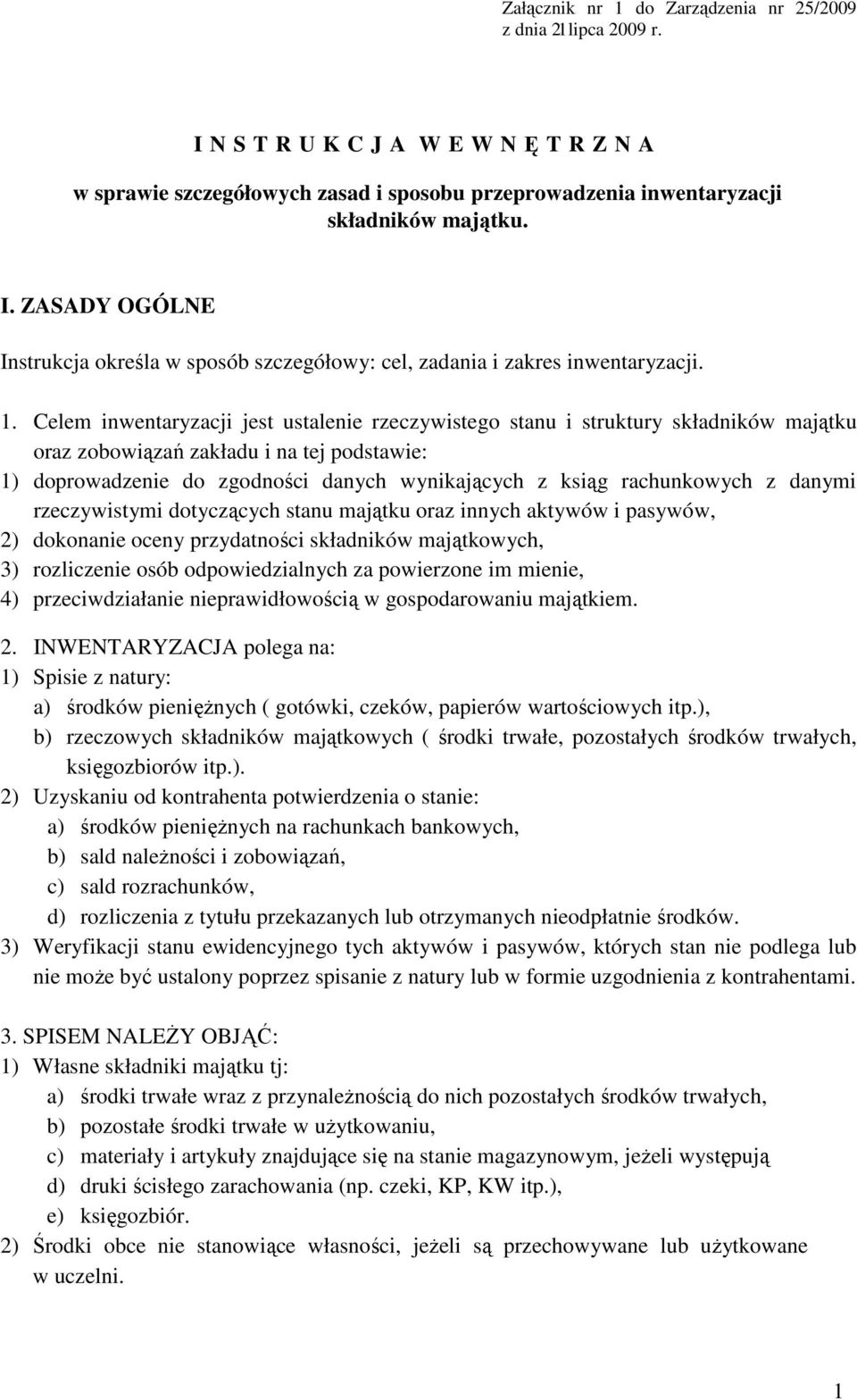 Załącznik nr 1 do Zarządzenia nr 25/2009 z dnia 2l lipca 2009 r.

I N S T R U K C J A W E W N Ę T R Z N A

w sprawie szczegółowych zasad i sposobu przeprowadzenia inwentaryzacji składników majątku.

I. ZASADY OGÓLNE

Instrukcja określa w sposób szczegółowy: cel, zadania i zakres inwentaryzacji.

1. Celem inwentaryzacji jest ustalenie rzeczywistego stanu i struktury składników majątku oraz zobowiązań zakładu i na tej podstawie:
1) doprowadzenie do zgodności danych wynikających z ksiąg rachunkowych z danymi rzeczywistymi dotyczących stanu majątku oraz innych aktywów i pasywów,
2) dokonanie oceny przydatności składników majątkowych,
3) rozliczenie osób odpowiedzialnych za powierzone im mienie,
4) przeciwdziałanie nieprawidłowością w gospodarowaniu majątkiem.

2. INWENTARYZACJA polega na:
1) Spisie z natury:
a) środków pieniężnych ( gotówki, czeków, papierów wartościowych itp.),
b) rzeczowych składników majątkowych ( środki trwałe, pozostałych środków trwałych, księgozbiorów itp.).
2) Uzyskaniu od kontrahenta potwierdzenia o stanie:
a) środków pieniężnych na rachunkach bankowych,
b) sald należności i zobowiązań,
c) sald rozrachunków,
d) rozliczenia z tytułu przekazanych lub otrzymanych nieodpłatnie środków.
3) Weryfikacji stanu ewidencyjnego tych aktywów i pasywów, których stan nie podlega lub nie może być ustalony poprzez spisanie z natury lub w formie uzgodnienia z kontrahentami.

3. SPISEM NALEŻY OBJĄĆ:
1) Własne składniki majątku tj:
a) środki trwałe wraz z przynależnością do nich pozostałych środków trwałych,
b) pozostałe środki trwałe w użytkowaniu,
c) materiały i artykuły znajdujące się na stanie magazynowym, jeżeli występują
d) druki ścisłego zarachowania (np. czeki, KP, KW itp.),
e) księgozbiór.
2) Środki obce nie stanowiące własności, jeżeli są przechowywane lub użytkowane w uczelni.

1